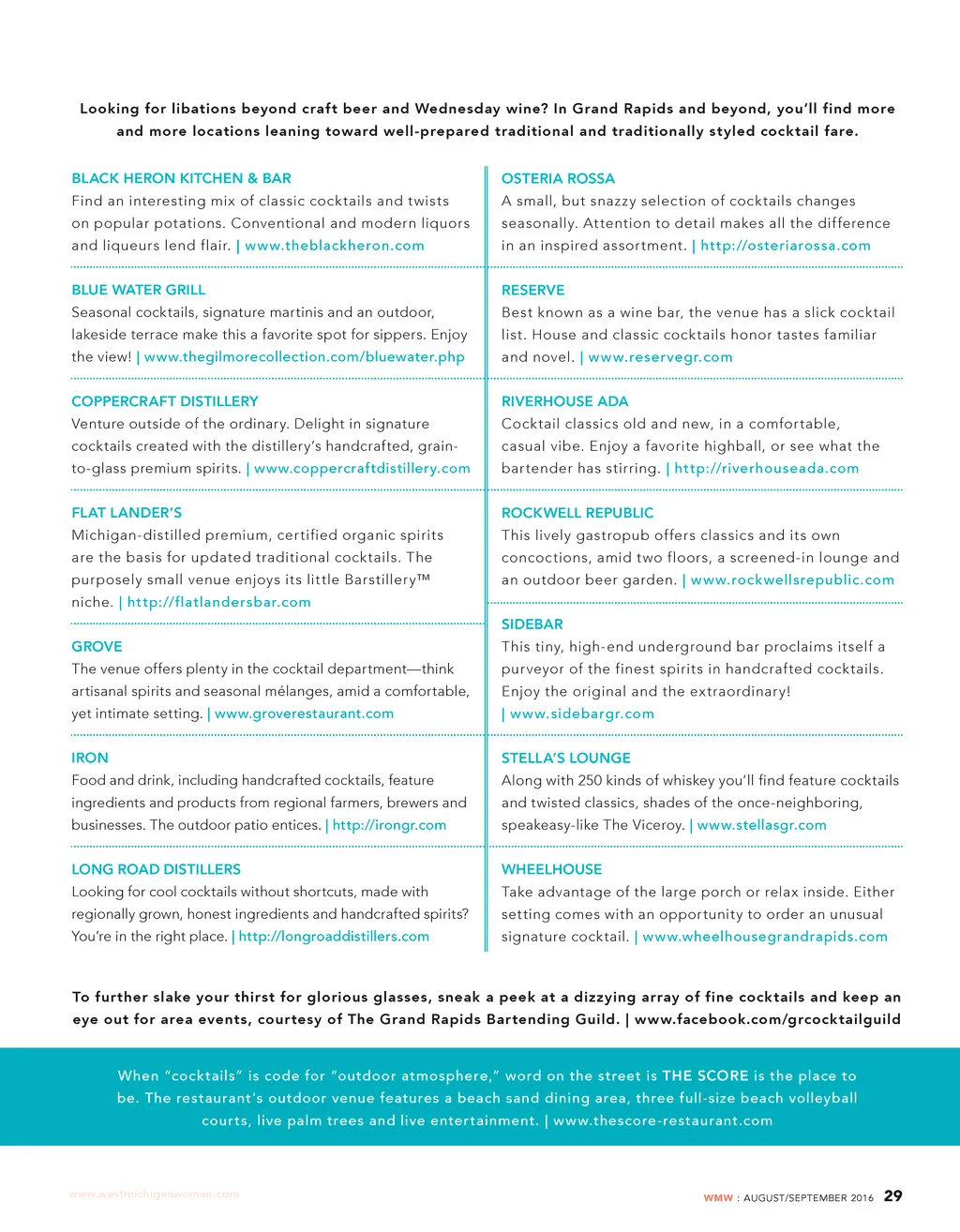 Looking for libations beyond craft beer and Wednesday wine? In Grand Rapids and beyond, you'll find more and more locations leaning toward well-prepared traditional and traditionally styled cocktail fare.

BLACK HERON KITCHEN & BAR
Find an interesting mix of classic cocktails and twists on popular potations. Conventional and modern liquors and liqueurs lend flair. | www.theblackheron.com

BLUE WATER GRILL
Seasonal cocktails, signature martinis and an outdoor, lakeside terrace make this a favorite spot for sippers. Enjoy the view! | www.thegilmorecollection.com/bluewater.php

COPPERCRAFT DISTILLERY
Venture outside of the ordinary. Delight in signature cocktails created with the distillery's handcrafted, grain-to-glass premium spirits. | www.coppercraftdistillery.com

FLAT LANDER'S
Michigan-distilled premium, certified organic spirits are the basis for updated traditional cocktails. The purposely small venue enjoys its little Barstillery™ niche. | http://flatlandersbar.com

GROVE
The venue offers plenty in the cocktail department—think artisanal spirits and seasonal mélanges, amid a comfortable, yet intimate setting. | www.groverestaurant.com

IRON
Food and drink, including handcrafted cocktails, feature ingredients and products from regional farmers, brewers and businesses. The outdoor patio entices. | http://irongr.com

LONG ROAD DISTILLERS
Looking for cool cocktails without shortcuts, made with regionally grown, honest ingredients and handcrafted spirits? You're in the right place. | http://longroaddistillers.com

OSTERIA ROSSA
A small, but snazzy selection of cocktails changes seasonally. Attention to detail makes all the difference in an inspired assortment. | http://osteriarossa.com

RESERVE
Best known as a wine bar, the venue has a slick cocktail list. House and classic cocktails honor tastes familiar and novel. | www.reservegr.com

RIVERHOUSE ADA
Cocktail classics old and new, in a comfortable, casual vibe. Enjoy a favorite highball, or see what the bartender has stirring. | http://riverhouseada.com

ROCKWELL REPUBLIC
This lively gastropub offers classics and its own concoctions, amid two floors, a screened-in lounge and an outdoor beer garden. | www.rockwellsrepublic.com

SIDEBAR
This tiny, high-end underground bar proclaims itself a purveyor of the finest spirits in handcrafted cocktails. Enjoy the original and the extraordinary! | www.sidebargr.com

STELLA'S LOUNGE
Along with 250 kinds of whiskey you'll find feature cocktails and twisted classics, shades of the once-neighboring, speakeasy-like The Viceroy. | www.stellasgr.com

WHEELHOUSE
Take advantage of the large porch or relax inside. Either setting comes with an opportunity to order an unusual signature cocktail. | www.wheelhousegrandrapids.com

To further slake your thirst for glorious glasses, sneak a peek at a dizzying array of fine cocktails and keep an eye out for area events, courtesy of The Grand Rapids Bartending Guild. | www.facebook.com/grcocktailguild

When "cocktails" is code for "outdoor atmosphere," word on the street is THE SCORE is the place to be. The restaurant's outdoor venue features a beach sand dining area, three full-size beach volleyball courts, live palm trees and live entertainment. | www.thescore-restaurant.com

www.westmichiganwoman.com

WMW : AUGUST/SEPTEMBER 2016 29